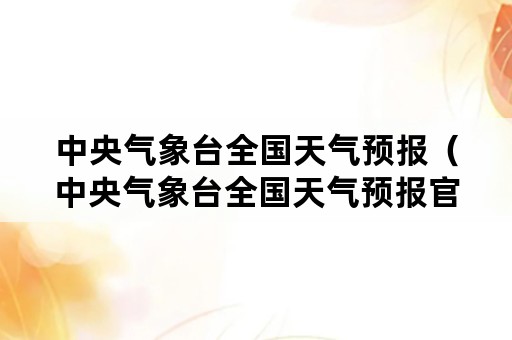 中央气象台全国天气预报（中央气象台全国天气预报官